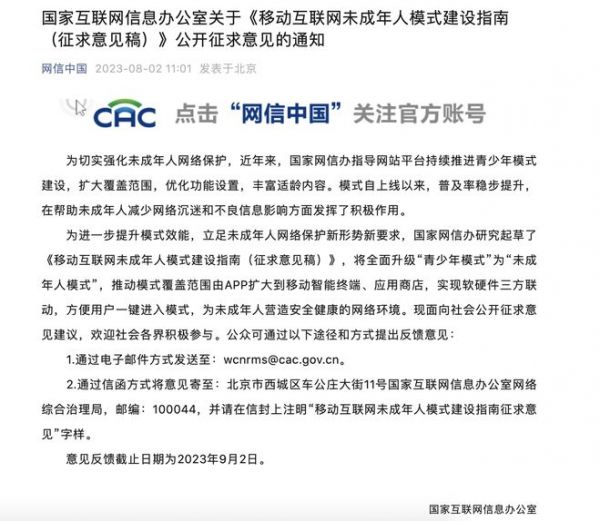 国家互联网信息办公室关于《移动互联网未成年人模式建设指南（征求意见稿）》公开征求意见的通知

网信中国 2023-08-02 11:01 发表于北京

CAC 点击“网信中国”关注官方账号

为切实强化未成年人网络保护，近年来，国家网信办指导网站平台持续推进青少年模式建设，扩大覆盖范围，优化功能设置，丰富适龄内容。模式自上线以来，普及率稳步提升，在帮助未成年人减少网络沉迷和不良信息影响方面发挥了积极作用。

为进一步提升模式效能，立足未成年人网络保护新形势新要求，国家网信办研究起草了《移动互联网未成年人模式建设指南（征求意见稿）》，将全面升级“青少年模式”为“未成年人模式”，推动模式覆盖范围由APP扩大到移动智能终端、应用商店，实现软硬件三方联动，方便用户一键进入模式，为未成年人营造安全健康的网络环境。现面向社会公开征求意见建议，欢迎社会各界积极参与。公众可通过以下途径和方式提出反馈意见：

1.通过电子邮件方式发送至：wcnrms@cac.gov.cn。

2.通过信函方式将意见寄至：北京市西城区车公庄大街11号国家互联网信息办公室网络综合治理局，邮编：100044，并请在信封上注明“移动互联网未成年人模式建设指南征求意见”字样。

意见反馈截止日期为2023年9月2日。

国家互联网信息办公室